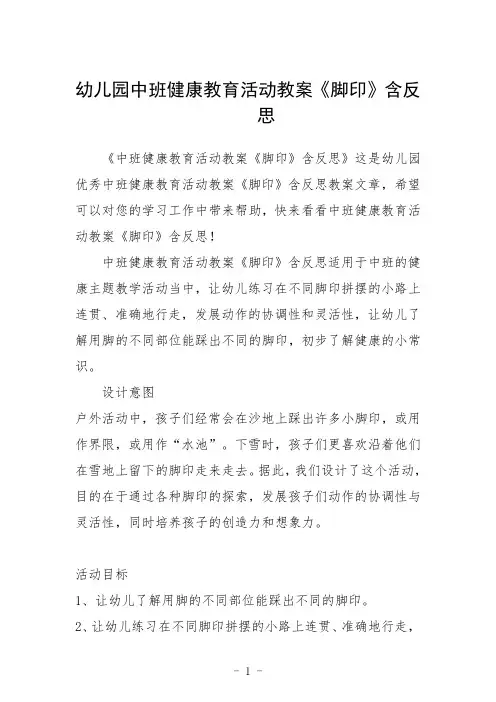 幼儿园中班健康教育活动教案《脚印》含反思

《中班健康教育活动教案《脚印》含反思》这是幼儿园优秀中班健康教育活动教案《脚印》含反思教案文章，希望可以对您的学习工作中带来帮助，快来看看中班健康教育活动教案《脚印》含反思！

中班健康教育活动教案《脚印》含反思适用于中班的健康主题教学活动当中，让幼儿练习在不同脚印拼摆的小路上连贯、准确地行走，发展动作的协调性和灵活性，让幼儿了解用脚的不同部位能踩出不同的脚印，初步了解健康的小常识。

设计意图

户外活动中，孩子们经常会在沙地上踩出许多小脚印，或用作界限，或用作“水池”。下雪时，孩子们更喜欢沿着他们在雪地上留下的脚印走来走去。据此，我们设计了这个活动，目的在于通过各种脚印的探索，发展孩子们动作的协调性与灵活性，同时培养孩子的创造力和想象力。

活动目标

1、让幼儿了解用脚的不同部位能踩出不同的脚印。

2、让幼儿练习在不同脚印拼摆的小路上连贯、准确地行走，

- 1 -